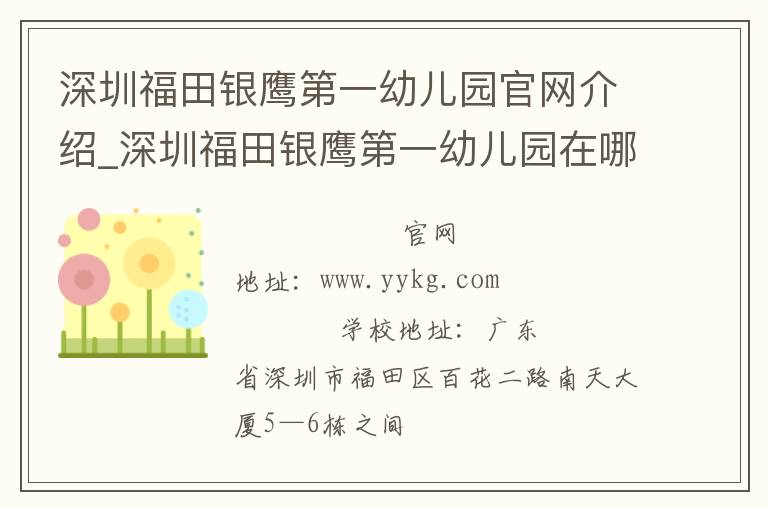 深圳福田银鹰第一幼儿园官网介绍_深圳福田银鹰第一幼儿园在哪

官网地址：www.yykg.com

学校地址：广东省深圳市福田区百花二路南天大厦5—6栋之间